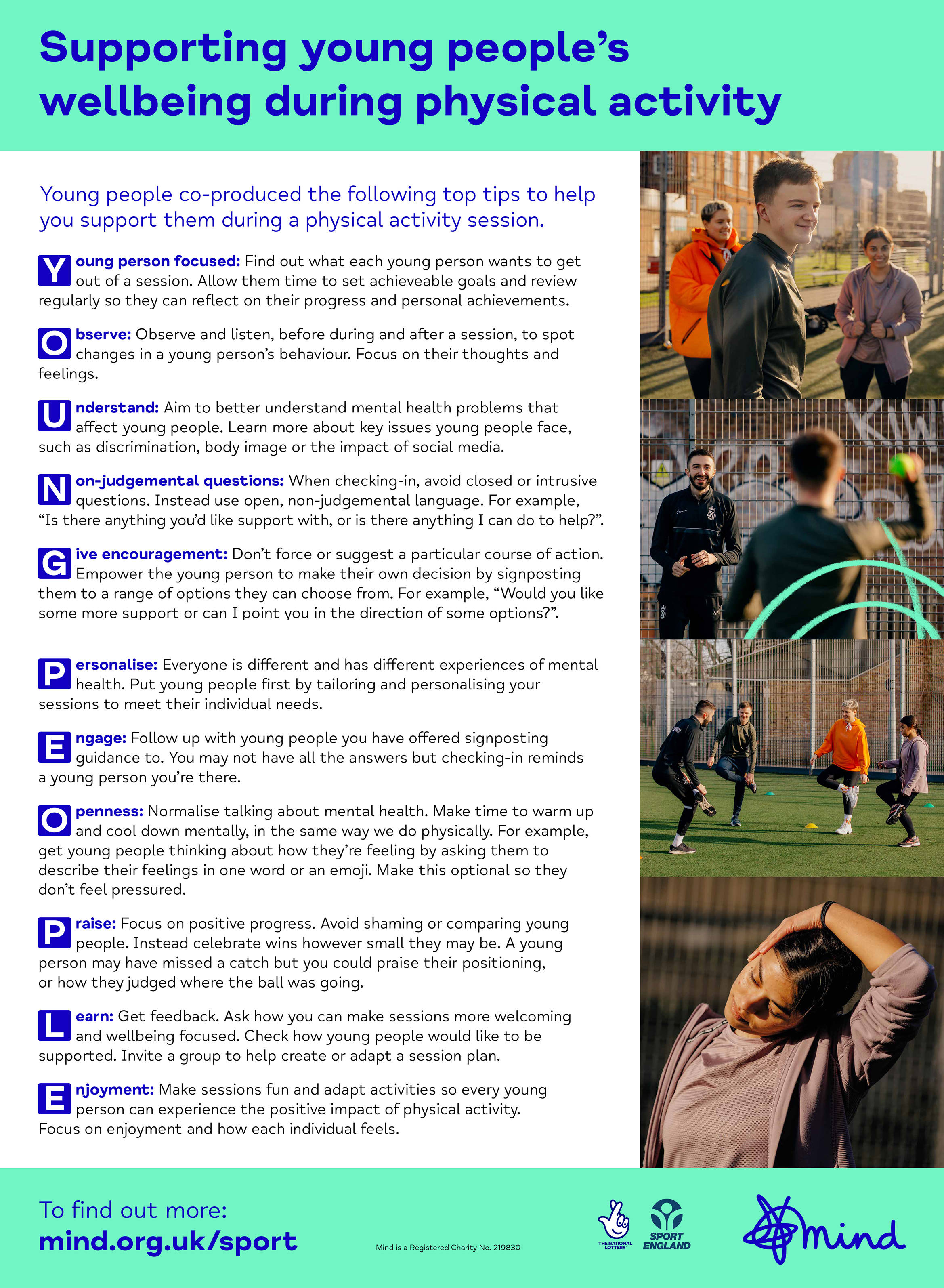 Supporting young people's wellbeing during physical activity

Young people co-produced the following top tips to help you support them during a physical activity session.

Young person focused: Find out what each young person wants to get out of a session. Allow them time to set achieveable goals and review regularly so they can reflect on their progress and personal achievements.

Observe: Observe and listen, before during and after a session, to spot changes in a young person's behaviour. Focus on their thoughts and feelings.

Understand: Aim to better understand mental health problems that affect young people. Learn more about key issues young people face, such as discrimination, body image or the impact of social media.

Non-judgemental questions: When checking-in, avoid closed or intrusive questions. Instead use open, non-judgemental language. For example, "Is there anything you'd like support with, or is there anything I can do to help?".

Give encouragement: Don't force or suggest a particular course of action. Empower the young person to make their own decision by signposting them to a range of options they can choose from. For example, "Would you like some more support or can I point you in the direction of some options?".

Personalise: Everyone is different and has different experiences of mental health. Put young people first by tailoring and personalising your sessions to meet their individual needs.

Engage: Follow up with young people you have offered signposting guidance to. You may not have all the answers but checking-in reminds a young person you're there.

Openness: Normalise talking about mental health. Make time to warm up and cool down mentally, in the same way we do physically. For example, get young people thinking about how they're feeling by asking them to describe their feelings in one word or an emoji. Make this optional so they don't feel pressured.

Praise: Focus on positive progress. Avoid shaming or comparing young people. Instead celebrate wins however small they may be. A young person may have missed a catch but you could praise their positioning, or how they judged where the ball was going.

Learn: Get feedback. Ask how you can make sessions more welcoming and wellbeing focused. Check how young people would like to be supported. Invite a group to help create or adapt a session plan.

Enjoyment: Make sessions fun and adapt activities so every young person can experience the positive impact of physical activity. Focus on enjoyment and how each individual feels.

To find out more:
mind.org.uk/sport

Mind is a Registered Charity No. 219830

THE NATIONAL LOTTERY

SPORT ENGLAND

mind